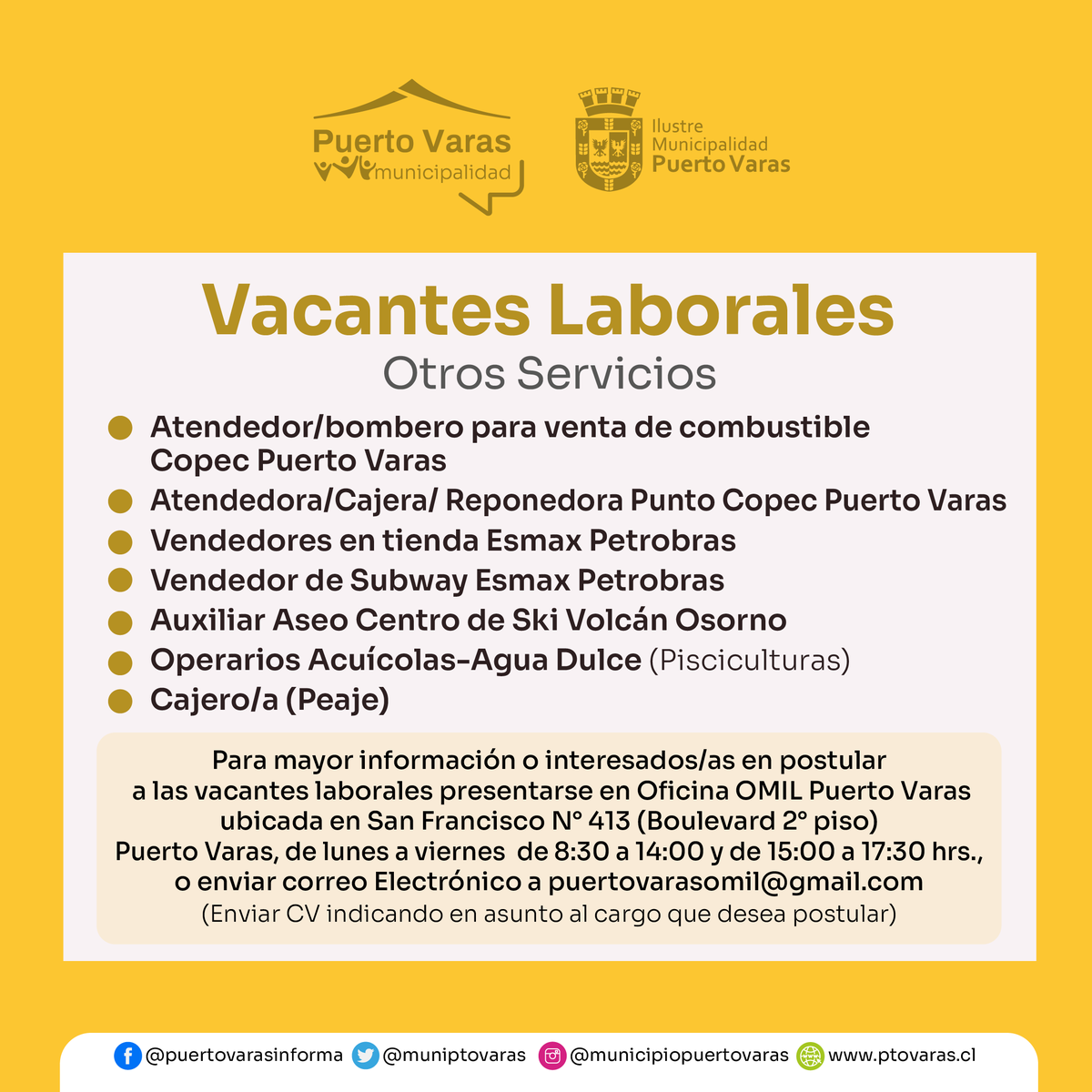 Puerto Varas
municipalidad

Ilustre
Municipalidad
Puerto Varas

Vacantes Laborales
Otros Servicios

Atendedor/bombero para venta de combustible Copec Puerto Varas
Atendedora/Cajera/ Reponedora Punto Copec Puerto Varas
Vendedores en tienda Esmax Petrobras
Vendedor de Subway Esmax Petrobras
Auxiliar Aseo Centro de Ski Volcán Osorno
Operarios Acuícolas-Agua Dulce (Pisciculturas)
Cajero/a (Peaje)

Para mayor información o interesados/as en postular a las vacantes laborales presentarse en Oficina OMIL Puerto Varas ubicada en San Francisco N° 413 (Boulevard 2° piso) Puerto Varas, de lunes a viernes de 8:30 a 14:00 y de 15:00 a 17:30 hrs., o enviar correo Electrónico a puertovarasomil@gmail.com
(Enviar CV indicando en asunto al cargo que desea postular)

@puertovarasinforma @muniptovaras @municipiopuertovaras www.ptovaras.cl